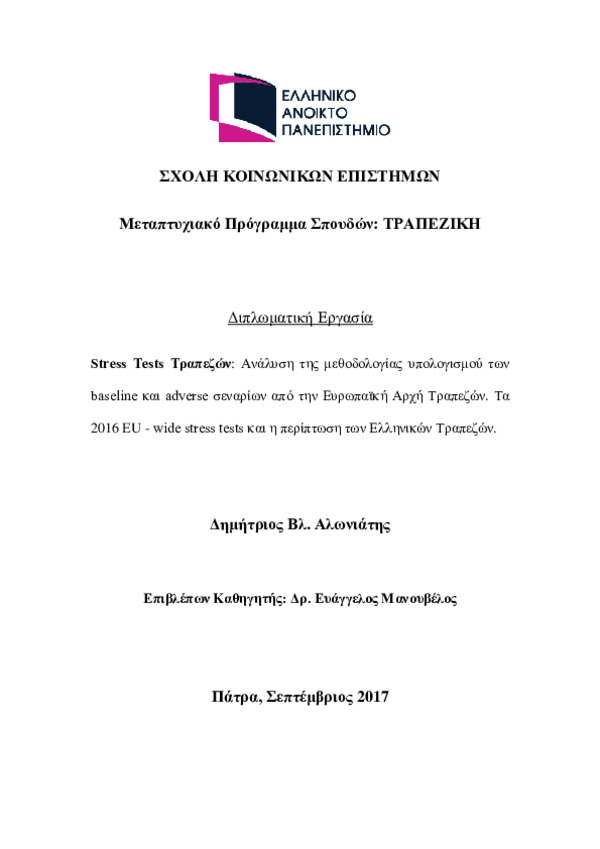 ΕΛΛΗΝΙΚΟ
ΑΝΟΙΚΤΟ
ΠΑΝΕΠΙΣΤΗΜΙΟ

ΣΧΟΛΗ ΚΟΙΝΩΝΙΚΩΝ ΕΠΙΣΤΗΜΩΝ

Μεταπτυχιακό Πρόγραμμα Σπουδών: ΤΡΑΠΕΖΙΚΗ

Διπλωματική Εργασία

Stress Tests Τραπεζών: Ανάλυση της μεθοδολογίας υπολογισμού των baseline και adverse σεναρίων από την Ευρωπαϊκή Αρχή Τραπεζών. Τα 2016 EU - wide stress tests και η περίπτωση των Ελληνικών Τραπεζών.

Δημήτριος Βλ. Αλωνιάτης

Επιβλέπων Καθηγητής: Δρ. Ευάγγελος Μανουβέλος

Πάτρα, Σεπτέμβριος 2017